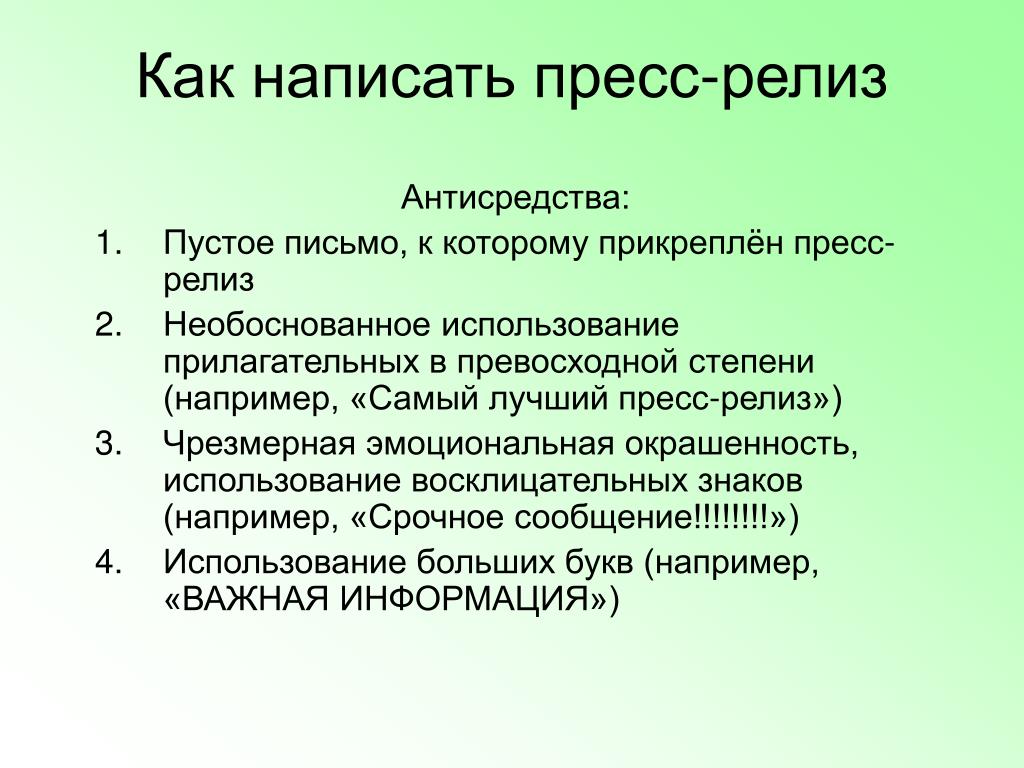 Как написать пресс-релиз

Антисредства:

1. Пустое письмо, к которому прикреплён пресс-релиз
2. Необоснованное использование прилагательных в превосходной степени (например, «Самый лучший пресс-релиз»)
3. Чрезмерная эмоциональная окрашенность, использование восклицательных знаков (например, «Срочное сообщение!!!!!!!!»)
4. Использование больших букв (например, «ВАЖНАЯ ИНФОРМАЦИЯ»)